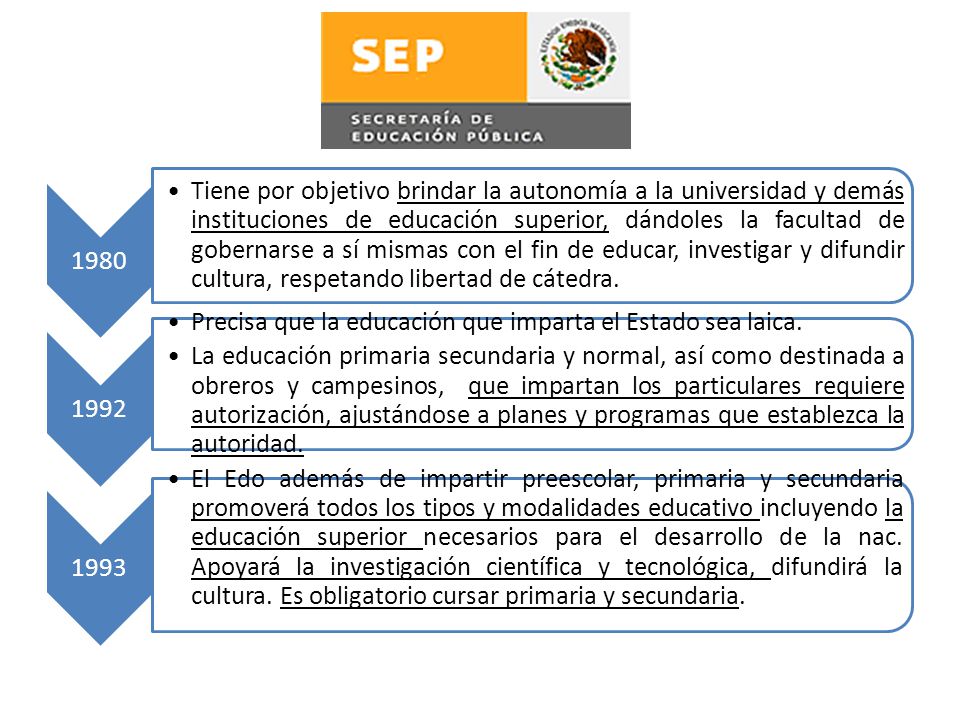 SEP

ESTADOS UNIDOS MEXICANOS

SECRETARÍA DE EDUCACIÓN PÚBLICA

1980

• Tiene por objetivo brindar la autonomía a la universidad y demás instituciones de educación superior, dándoles la facultad de gobernarse a sí mismas con el fin de educar, investigar y difundir cultura, respetando libertad de cátedra.

1992

• Precisa que la educación que imparta el Estado sea laica.
• La educación primaria secundaria y normal, así como destinada a obreros y campesinos, que impartan los particulares requiere autorización, ajustándose a planes y programas que establezca la autoridad.

1993

• El Edo además de impartir preescolar, primaria y secundaria promoverá todos los tipos y modalidades educativo incluyendo la educación superior necesarios para el desarrollo de la nac. Apoyará la investigación científica y tecnológica, difundirá la cultura. Es obligatorio cursar primaria y secundaria.